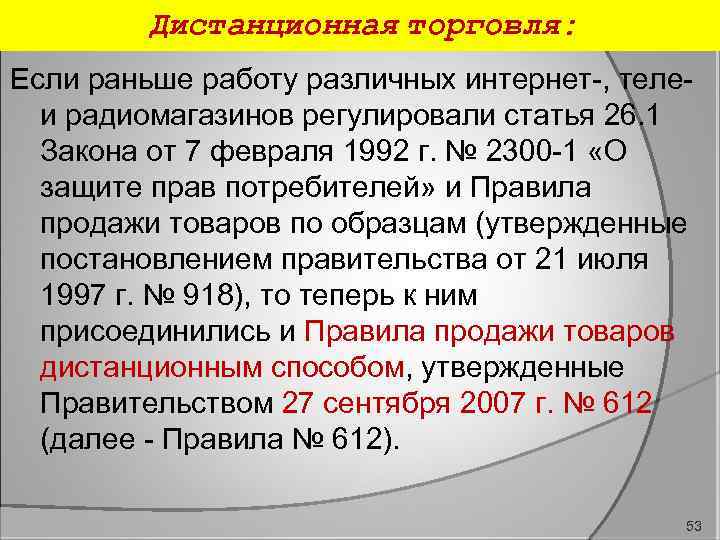 Дистанционная торговля:

Если раньше работу различных интернет-, теле- и радиомагазинов регулировали статья 26.1 Закона от 7 февраля 1992 г. № 2300-1 «О защите прав потребителей» и Правила продажи товаров по образцам (утвержденные постановлением правительства от 21 июля 1997 г. № 918), то теперь к ним присоединились и Правила продажи товаров дистанционным способом, утвержденные Правительством 27 сентября 2007 г. № 612 (далее - Правила № 612).

53